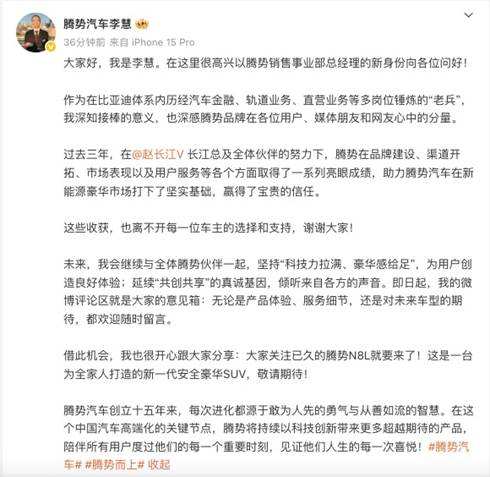 腾势汽车李慧

36分钟前 来自 iPhone 15 Pro

大家好，我是李慧。在这里很高兴以腾势销售事业部总经理的新身份向各位问好！

作为在比亚迪体系内历经汽车金融、轨道业务、直营业务等多岗位锤炼的“老兵”，我深知接棒的意义，也深感腾势品牌在各位用户、媒体朋友和网友心中的分量。

过去三年，在@赵长江V 长江总及全体伙伴的努力下，腾势在品牌建设、渠道开拓、市场表现以及用户服务等各个方面取得了一系列亮眼成绩，助力腾势汽车在新能源豪华市场打下了坚实基础，赢得了宝贵的信任。

这些收获，也离不开每一位车主的选择和支持，谢谢大家！

未来，我会继续与全体腾势伙伴一起，坚持“科技力拉满、豪华感给足”，为用户创造良好体验；延续“共创共享”的真诚基因，倾听来自各方的声音。即日起，我的微博评论区就是大家的意见箱：无论是产品体验、服务细节，还是对未来车型的期待，都欢迎随时留言。

借此机会，我也很开心跟大家分享：大家关注已久的腾势N8L就要来了！这是一台为全家人打造的新一代安全豪华SUV，敬请期待！

腾势汽车创立十五年来，每次进化都源于敢为人先的勇气与从善如流的智慧。在这个中国汽车高端化的关键节点，腾势将持续以科技创新带来更多超越期待的产品，陪伴所有用户度过他们的每一个重要时刻，见证他们人生的每一次喜悦！#腾势汽车# #腾势而上# 收起